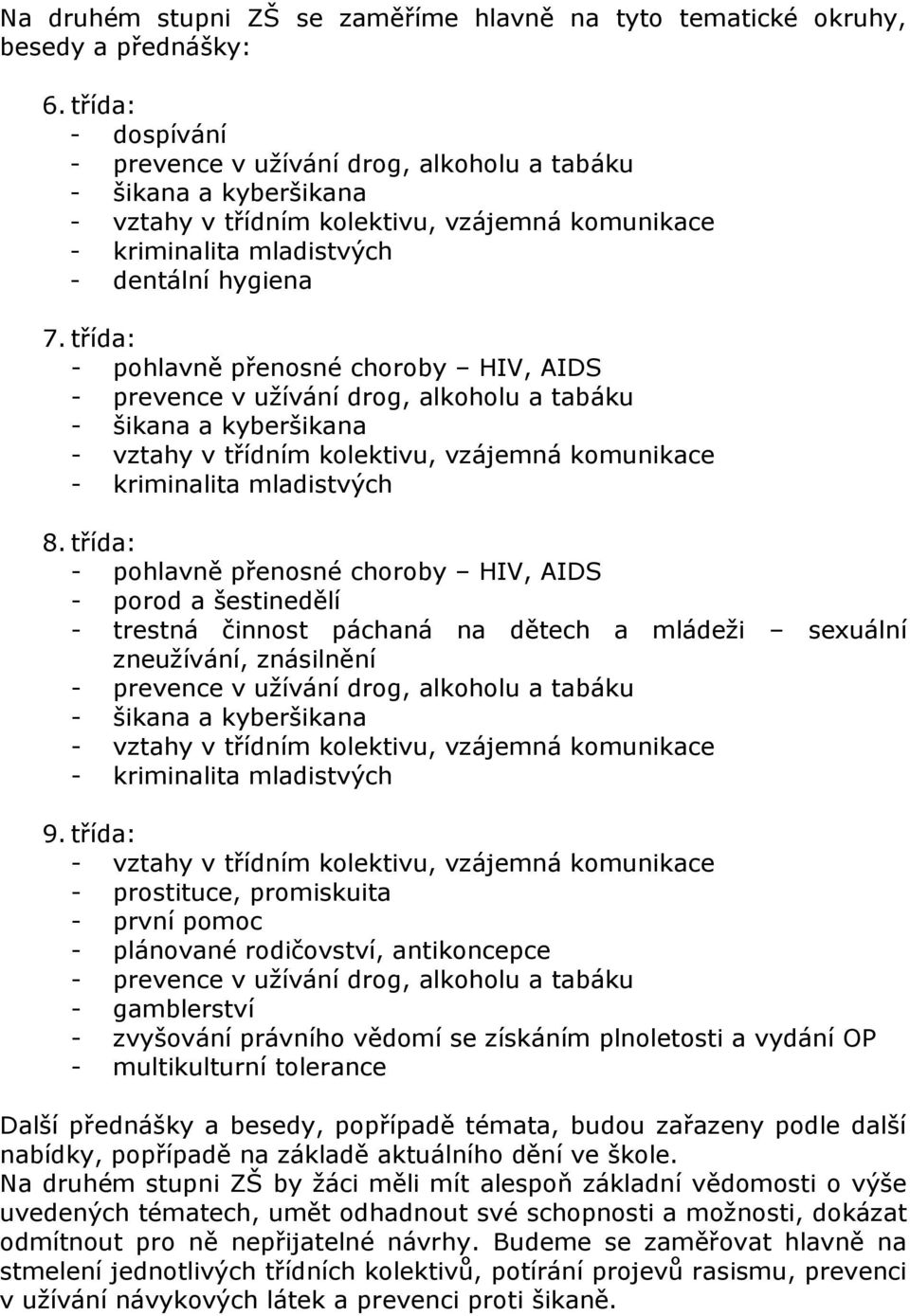 Na druhém stupni ZŠ se zaměříme hlavně na tyto tematické okruhy, besedy a přednášky:

6. třída:
- dospívání
- prevence v užívání drog, alkoholu a tabáku
- šikana a kyberšikana
- vztahy v třídním kolektivu, vzájemná komunikace
- kriminalita mladistvých
- dentální hygiena

7. třída:
- pohlavně přenosné choroby – HIV, AIDS
- prevence v užívání drog, alkoholu a tabáku
- šikana a kyberšikana
- vztahy v třídním kolektivu, vzájemná komunikace
- kriminalita mladistvých

8. třída:
- pohlavně přenosné choroby – HIV, AIDS
- porod a šestinedělí
- trestná činnost páchaná na dětech a mládeži – sexuální zneužívání, znásilnění
- prevence v užívání drog, alkoholu a tabáku
- šikana a kyberšikana
- vztahy v třídním kolektivu, vzájemná komunikace
- kriminalita mladistvých

9. třída:
- vztahy v třídním kolektivu, vzájemná komunikace
- prostituce, promiskuita
- první pomoc
- plánované rodičovství, antikoncepce
- prevence v užívání drog, alkoholu a tabáku
- gamblerství
- zvyšování právního vědomí se získáním plnoletosti a vydání OP
- multikulturní tolerance

Další přednášky a besedy, popřípadě témata, budou zařazeny podle další nabídky, popřípadě na základě aktuálního dění ve škole.
Na druhém stupni ZŠ by žáci měli mít alespoň základní vědomosti o výše uvedených tématech, umět odhadnout své schopnosti a možnosti, dokázat odmítnout pro ně nepřijatelné návrhy. Budeme se zaměřovat hlavně na stmelení jednotlivých třídních kolektivů, potírání projevů rasismu, prevenci v užívání návykových látek a prevenci proti šikaně.